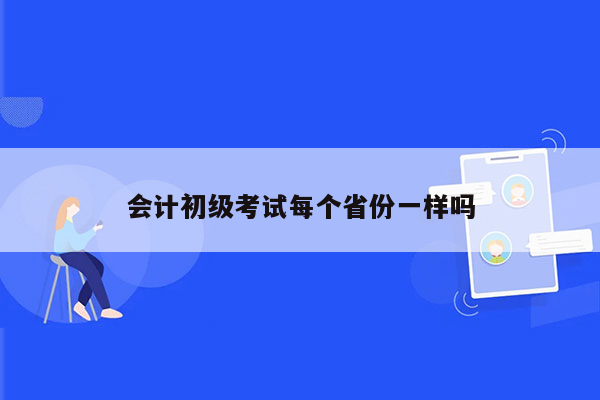 会计初级考试每个省份一样吗